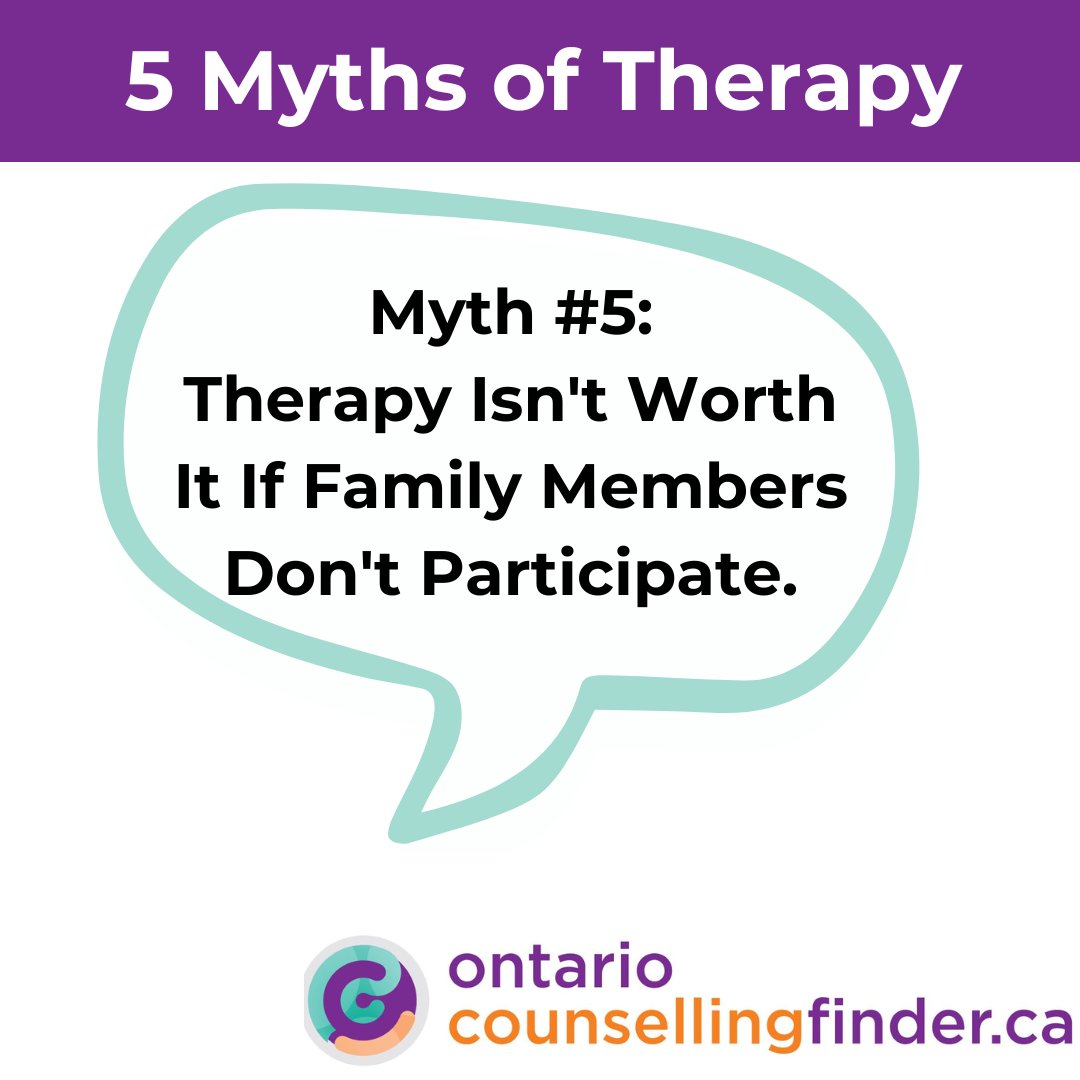 5 Myths of Therapy

Myth #5:
Therapy Isn't Worth It If Family Members Don't Participate.

ontario
counsellingfinder.ca